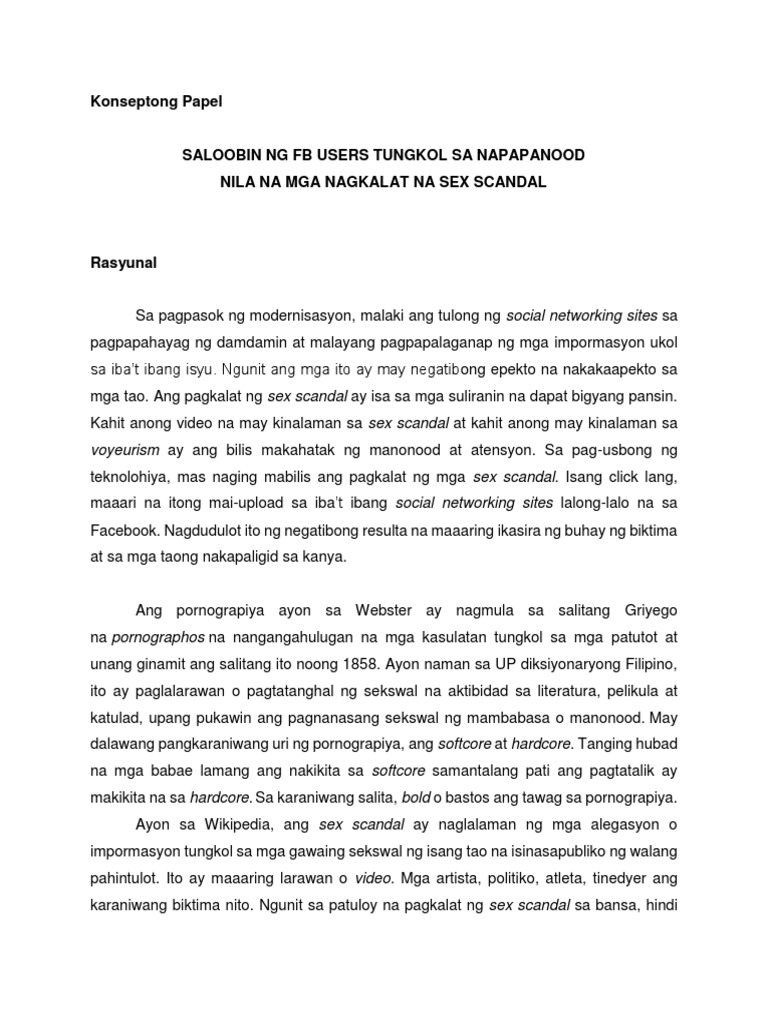 Konseptong Papel

SALOOBIN NG FB USERS TUNGKOL SA NAPAPANOOD NILA NA MGA NAGKALAT NA SEX SCANDAL

Rasyunal

Sa pagpasok ng modernisasyon, malaki ang tulong ng social networking sites sa pagpapahayag ng damdamin at malayang pagpapalaganap ng mga impormasyon ukol sa iba't ibang isyu. Ngunit ang mga ito ay may negatibong epekto na nakakaapekto sa mga tao. Ang pagkalat ng sex scandal ay isa sa mga suliranin na dapat bigyang pansin. Kahit anong video na may kinalaman sa sex scandal at kahit anong may kinalaman sa voyeurism ay ang bilis makahatak ng manonood at atensyon. Sa pag-usbong ng teknolohiya, mas naging mabilis ang pagkalat ng mga sex scandal. Isang click lang, maaari na itong mai-upload sa iba't ibang social networking sites lalong-lalo na sa Facebook. Nagdudulot ito ng negatibong resulta na maaaring ikasira ng buhay ng biktima at sa mga taong nakapaligid sa kanya.

Ang pornograpiya ayon sa Webster ay nagmula sa salitang Griyego na pornographos na nangangahulugan na mga kasulatan tungkol sa mga patutot at unang ginamit ang salitang ito noong 1858. Ayon naman sa UP diksiyonaryong Filipino, ito ay paglalarawan o pagtatanghal ng sekswal na aktibidad sa literatura, pelikula at katulad, upang pukawin ang pagnanasang sekswal ng mambabasa o manonood. May dalawang pangkaraniwang uri ng pornograpiya, ang softcore at hardcore. Tanging hubad na mga babae lamang ang nakikita sa softcore samantalang pati ang pagtatalik ay makikita na sa hardcore. Sa karaniwang salita, bold o bastos ang tawag sa pornograpiya.

Ayon sa Wikipedia, ang sex scandal ay naglalaman ng mga alegasyon o impormasyon tungkol sa mga gawaing sekswal ng isang tao na isinasapubliko ng walang pahintulot. Ito ay maaaring larawan o video. Mga artista, politiko, atleta, tinedyer ang karaniwang biktima nito. Ngunit sa patuloy na pagkalat ng sex scandal sa bansa, hindi